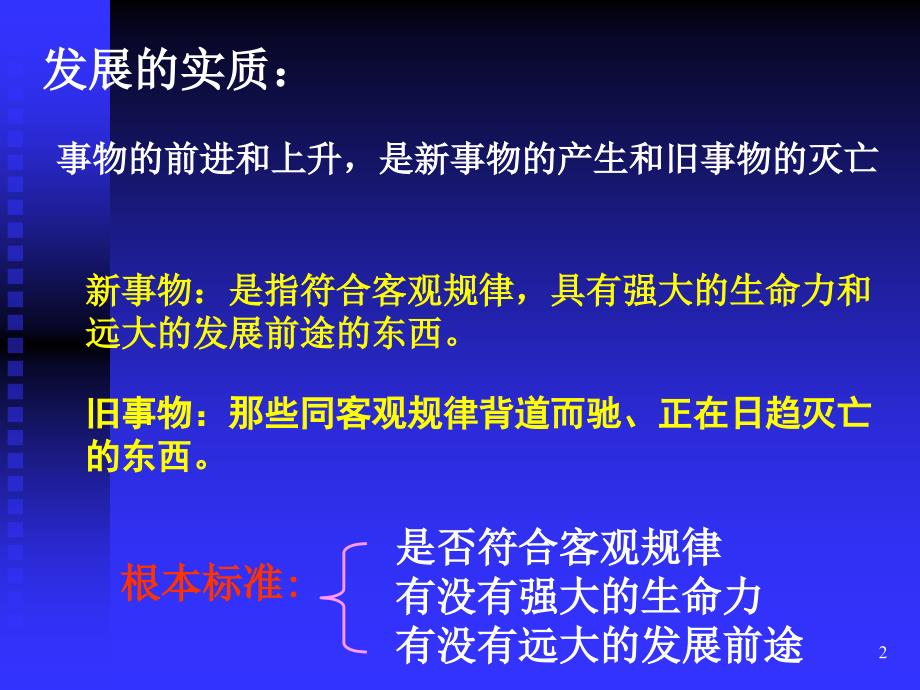 发展的实质：

事物的前进和上升，是新事物的产生和旧事物的灭亡

新事物：是指符合客观规律，具有强大的生命力和远大的发展前途的东西。

旧事物：那些同客观规律背道而驰、正在日趋灭亡的东西。

根本标准：
是否符合客观规律
有没有强大的生命力
有没有远大的发展前途

2